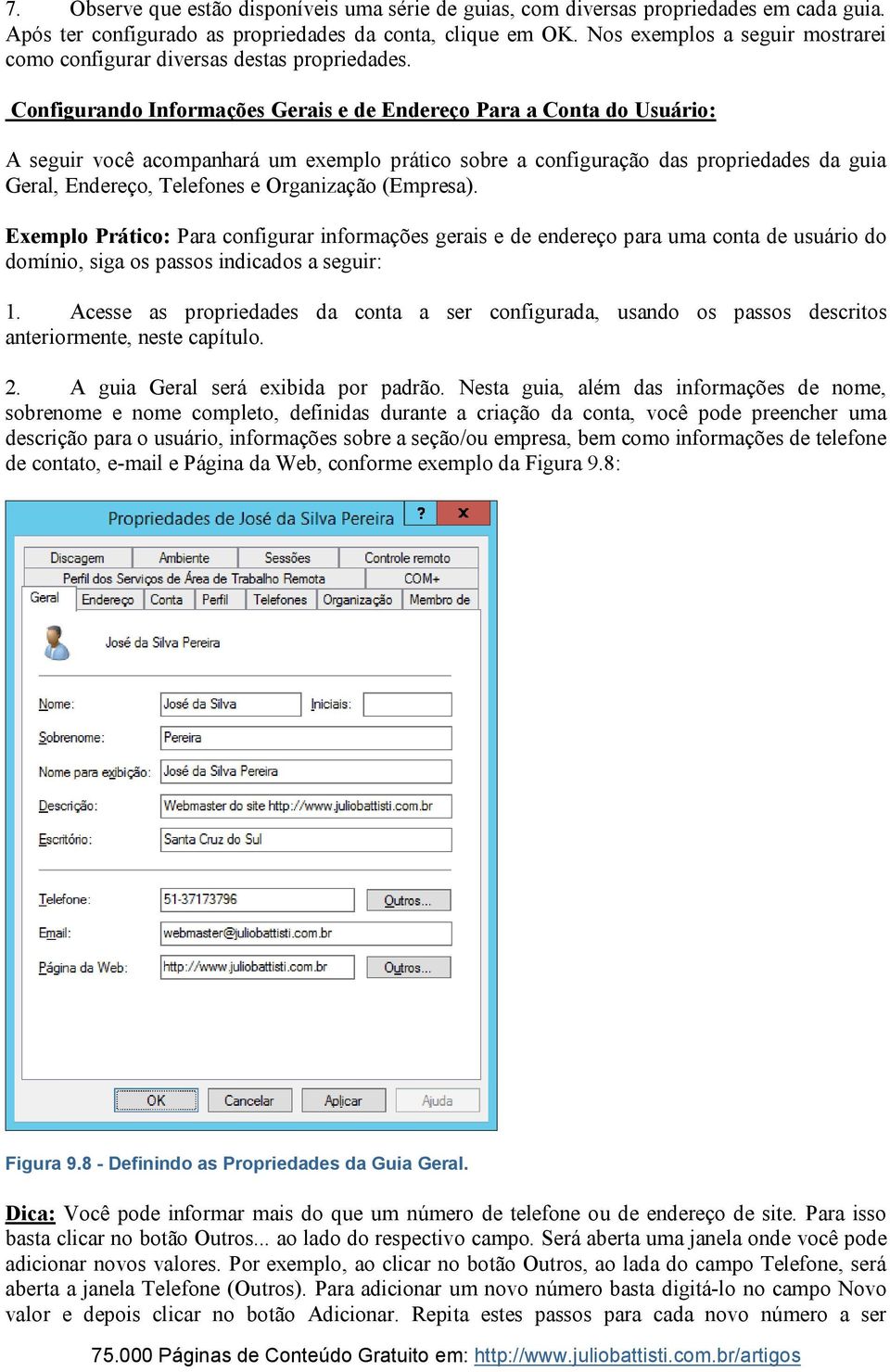 7. Observe que estão disponíveis uma série de guias, com diversas propriedades em cada guia. Após ter configurado as propriedades da conta, clique em OK. Nos exemplos a seguir mostrarei como configurar diversas destas propriedades.

Configurando Informações Gerais e de Endereço Para a Conta do Usuário:

A seguir você acompanhará um exemplo prático sobre a configuração das propriedades da guia Geral, Endereço, Telefones e Organização (Empresa).

Exemplo Prático: Para configurar informações gerais e de endereço para uma conta de usuário do domínio, siga os passos indicados a seguir:

1. Acesse as propriedades da conta a ser configurada, usando os passos descritos anteriormente, neste capítulo.

2. A guia Geral será exibida por padrão. Nesta guia, além das informações de nome, sobrenome e nome completo, definidas durante a criação da conta, você pode preencher uma descrição para o usuário, informações sobre a seção/ou empresa, bem como informações de telefone de contato, e-mail e Página da Web, conforme exemplo da Figura 9.8:

Propriedades de José da Silva Pereira
?
x
Discagem
Ambiente
Sessões
Controle remoto
Perfil dos Serviços de Área de Trabalho Remota
COM+
Geral
Endereço
Conta
Perfil
Telefones
Organização
Membro de
José da Silva Pereira
Nome:
José da Silva
Iniciais:
Sobrenome:
Pereira
Nome para exibição:
José da Silva Pereira
Descrição:
Webmaster do site http://www.juliobattisti.com.br
Escritório:
Santa Cruz do Sul
Telefone:
51-37173796
Outros...
Email:
webmaster@juliobattisti.com.br
Página da Web:
http://www.juliobattisti.com.br
Outros...
OK
Cancelar
Aplicar
Ajuda

Figura 9.8 - Definindo as Propriedades da Guia Geral.

Dica: Você pode informar mais do que um número de telefone ou de endereço de site. Para isso basta clicar no botão Outros... ao lado do respectivo campo. Será aberta uma janela onde você pode adicionar novos valores. Por exemplo, ao clicar no botão Outros, ao lada do campo Telefone, será aberta a janela Telefone (Outros). Para adicionar um novo número basta digitá-lo no campo Novo valor e depois clicar no botão Adicionar. Repita estes passos para cada novo número a ser

75.000 Páginas de Conteúdo Gratuito em: http://www.juliobattisti.com.br/artigos